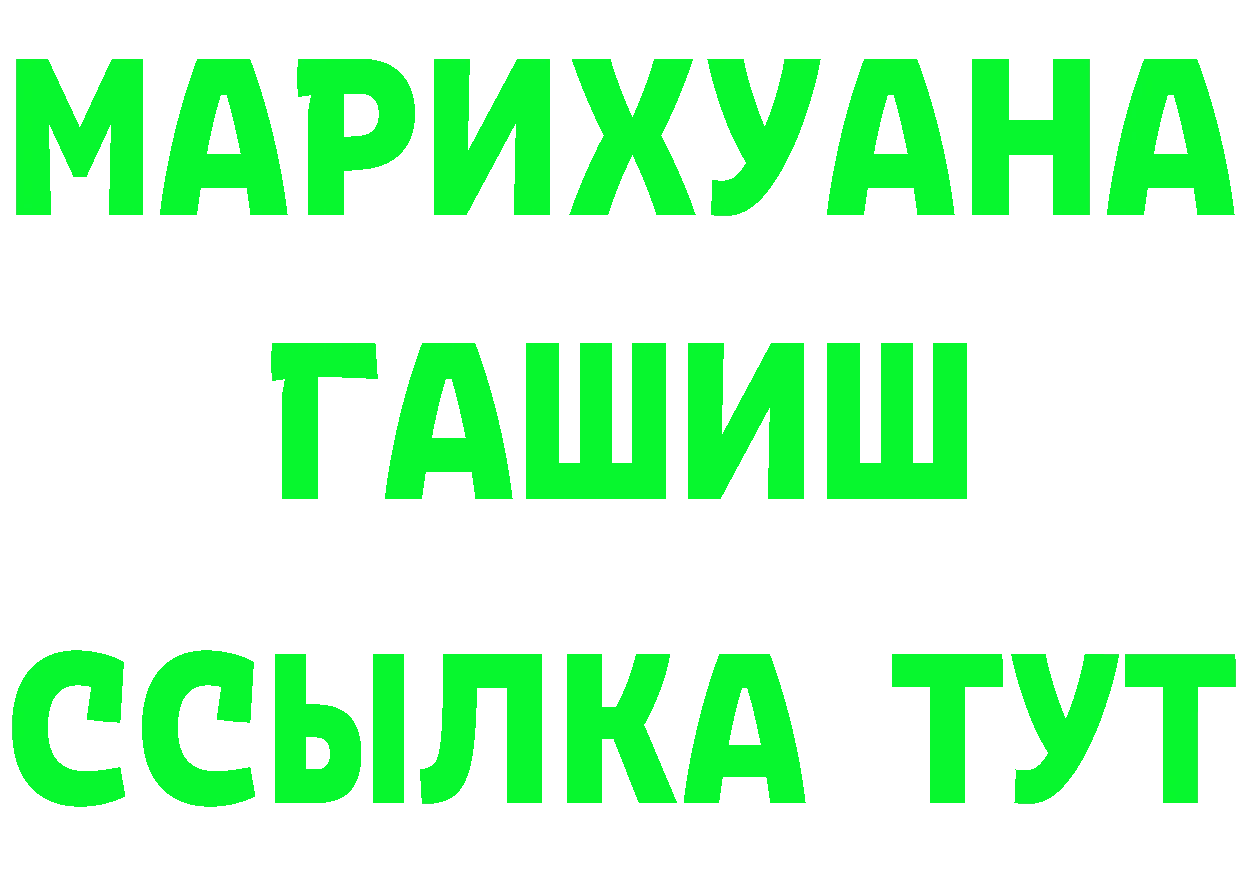 МАРИХУАНА
ГАШИШ
ССЫЛКА ТУТ